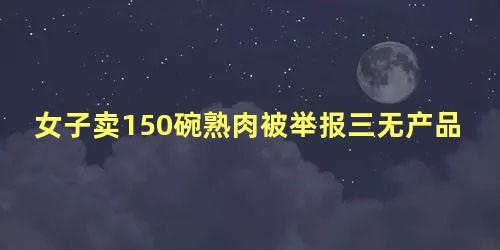 女子卖150碗熟肉被举报三无产品